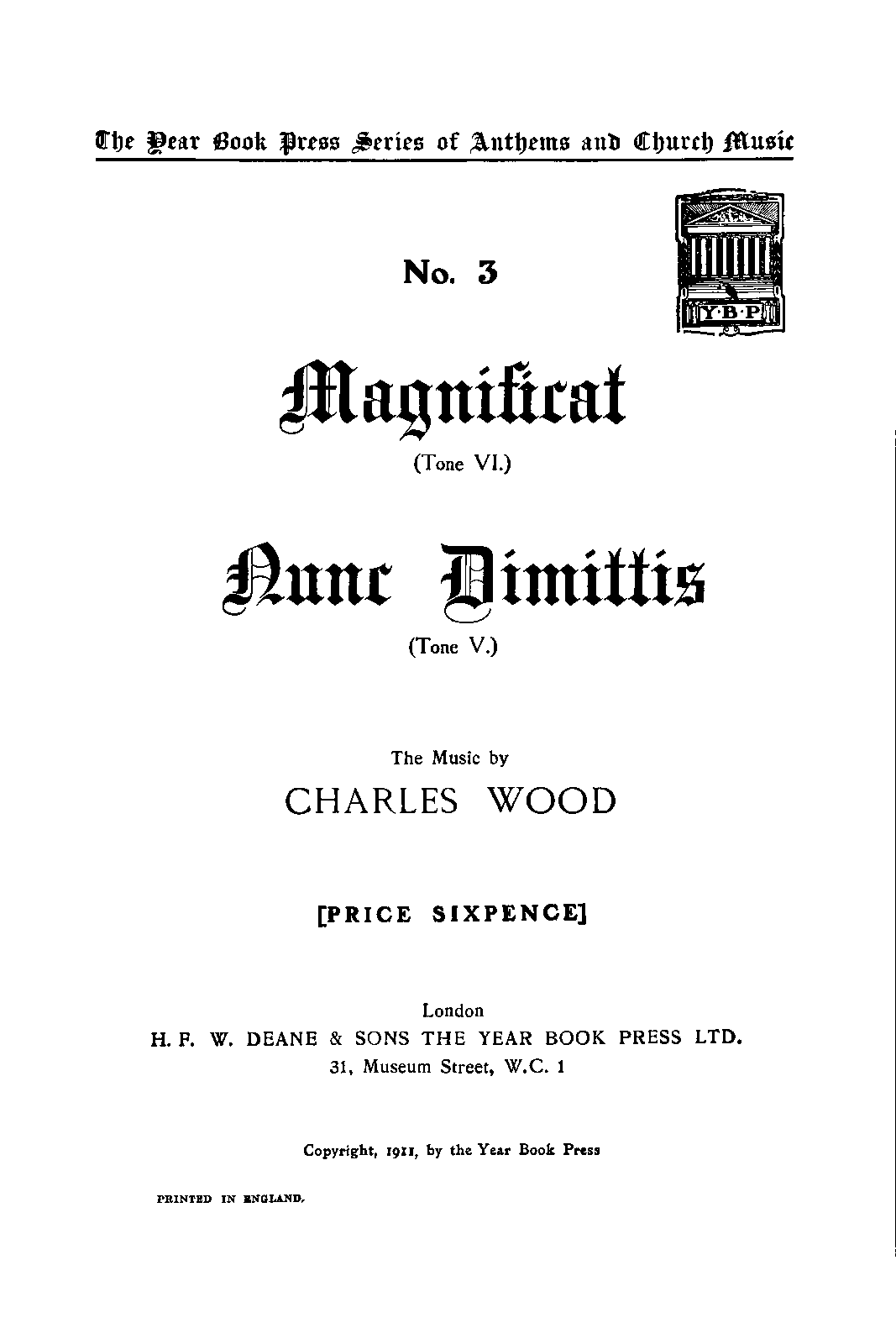 The Year Book Press Series of Anthems and Church Music

No. 3

Y·B·P

Magnificat

(Tone VI.)

Nunc Dimittis

(Tone V.)

The Music by

CHARLES WOOD

[PRICE SIXPENCE]

London

H. F. W. DEANE & SONS THE YEAR BOOK PRESS LTD.

31, Museum Street, W.C. 1

Copyright, 1911, by the Year Book Press

PRINTED IN ENGLAND.